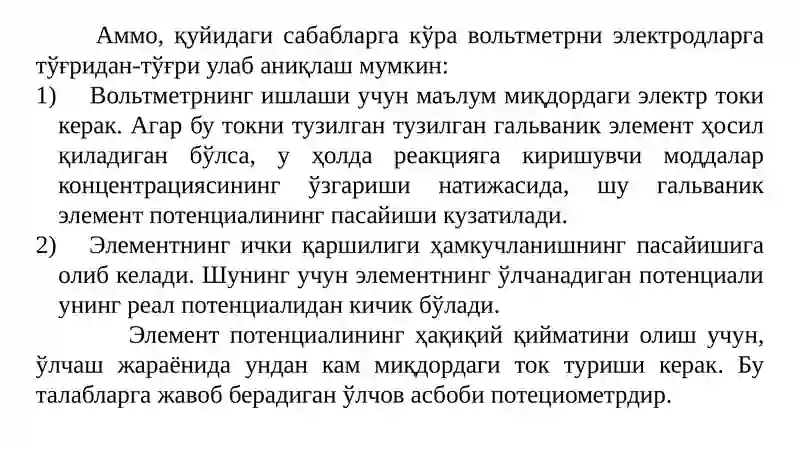 Аммо, қуйидаги сабабларга кўра вольтметрни электродларга тўғридан-тўғри улаб аниқлаш мумкин:

1) Вольтметрнинг ишлаши учун маълум миқдордаги электр токи керак. Агар бу токни тузилган тузилган гальваник элемент ҳосил қиладиган бўлса, у ҳолда реакцияга киришувчи моддалар концентрациясининг ўзгариши натижасида, шу гальваник элемент потенциалининг пасайиши кузатилади.

2) Элементнинг ички қаршилиги ҳамкучланишнинг пасайишига олиб келади. Шунинг учун элементнинг ўлчанадиган потенциали унинг реал потенциалидан кичик бўлади.

Элемент потенциалининг ҳақиқий қийматини олиш учун, ўлчаш жараёнида ундан кам миқдордаги ток туриши керак. Бу талабларга жавоб берадиган ўлчов асбоби потециометрдир.